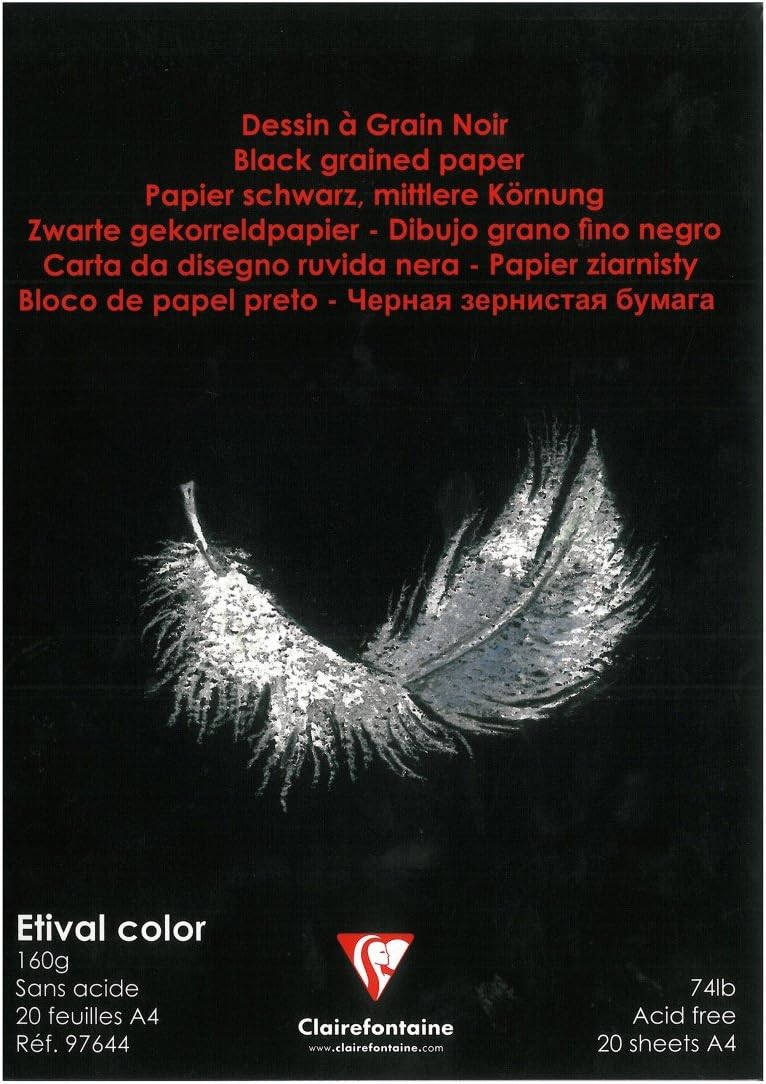 Dessin à Grain Noir
Black grained paper
Papier schwarz, mittlere Körnung
Zwarte gekorreldpapier - Dibujo grano fino negro
Carta da disegno ruvida nera - Papier ziarnisty
Bloco de papel preto - Черная зернистая бумага

Etival color
160g
Sans acide
20 feuilles A4
Réf. 97644

Clairefontaine
www.clairefontaine.com

74lb
Acid free
20 sheets A4